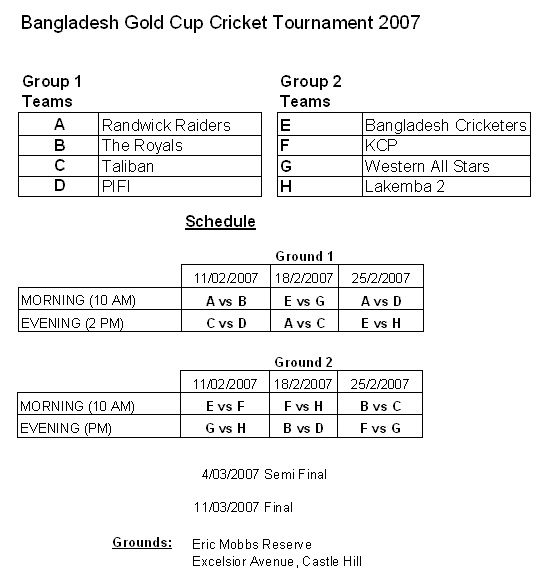 Bangladesh Gold Cup Cricket Tournament 2007

Group 1
Teams

| A | Randwick Raiders |
|---|---|
| B | The Royals |
| C | Taliban |
| D | PIFI |

Group 2
Teams

| E | Bangladesh Cricketers |
|---|---|
| F | KCP |
| G | Western All Stars |
| H | Lakemba 2 |

Schedule

Ground 1

| | 11/02/2007 | 18/2/2007 | 25/2/2007 |
|---|---|---|---|
| MORNING (10 AM) | A vs B | E vs G | A vs D |
| EVENING (2 PM) | C vs D | A vs C | E vs H |

Ground 2

| | 11/02/2007 | 18/2/2007 | 25/2/2007 |
|---|---|---|---|
| MORNING (10 AM) | E vs F | F vs H | B vs C |
| EVENING (PM) | G vs H | B vs D | F vs G |

4/03/2007 Semi Final

11/03/2007 Final

Grounds: Eric Mobbs Reserve
Excelsior Avenue, Castle Hill